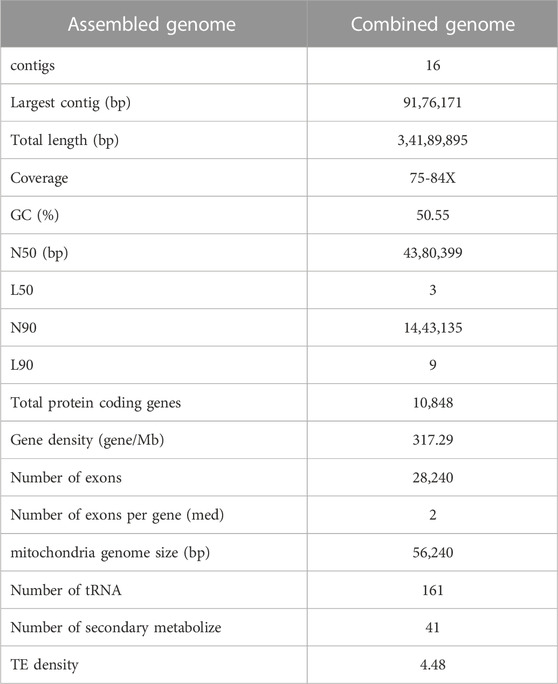 | Assembled genome | Combined genome |
|---|---|
| contigs | 16 |
| Largest contig (bp) | 91,76,171 |
| Total length (bp) | 3,41,89,895 |
| Coverage | 75-84X |
| GC (%) | 50.55 |
| N50 (bp) | 43,80,399 |
| L50 | 3 |
| N90 | 14,43,135 |
| L90 | 9 |
| Total protein coding genes | 10,848 |
| Gene density (gene/Mb) | 317.29 |
| Number of exons | 28,240 |
| Number of exons per gene (med) | 2 |
| mitochondria genome size (bp) | 56,240 |
| Number of tRNA | 161 |
| Number of secondary metabolize | 41 |
| TE density | 4.48 |